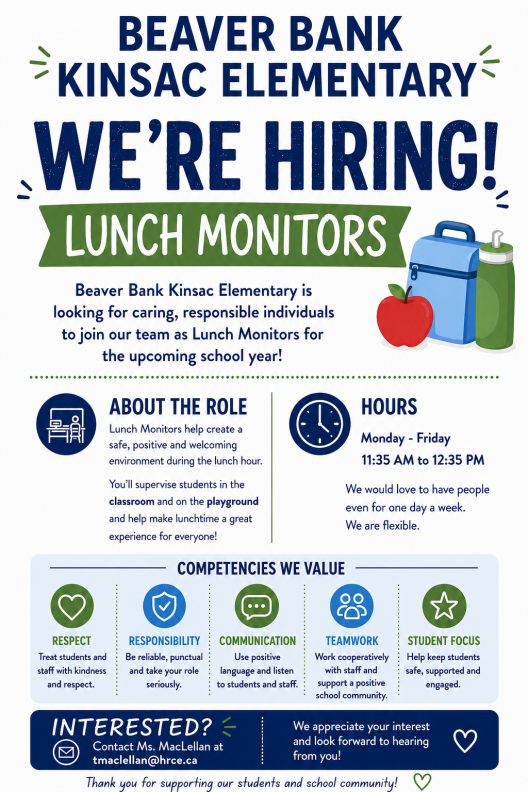 BEAVER BANK KINSAC ELEMENTARY

WE'RE HIRING!

LUNCH MONITORS

Beaver Bank Kinsac Elementary is looking for caring, responsible individuals to join our team as Lunch Monitors for the upcoming school year!

ABOUT THE ROLE

Lunch Monitors help create a safe, positive and welcoming environment during the lunch hour.

You'll supervise students in the classroom and on the playground and help make lunchtime a great experience for everyone!

HOURS

Monday - Friday
11:35 AM to 12:35 PM

We would love to have people even for one day a week. We are flexible.

COMPETENCIES WE VALUE

RESPECT
Treat students and staff with kindness and respect.

RESPONSIBILITY
Be reliable, punctual and take your role seriously.

COMMUNICATION
Use positive language and listen to students and staff.

TEAMWORK
Work cooperatively with staff and support a positive school community.

STUDENT FOCUS
Help keep students safe, supported and engaged.

INTERESTED?
Contact Ms. MacLellan at tmaclellan@hrce.ca

We appreciate your interest and look forward to hearing from you!

Thank you for supporting our students and school community!